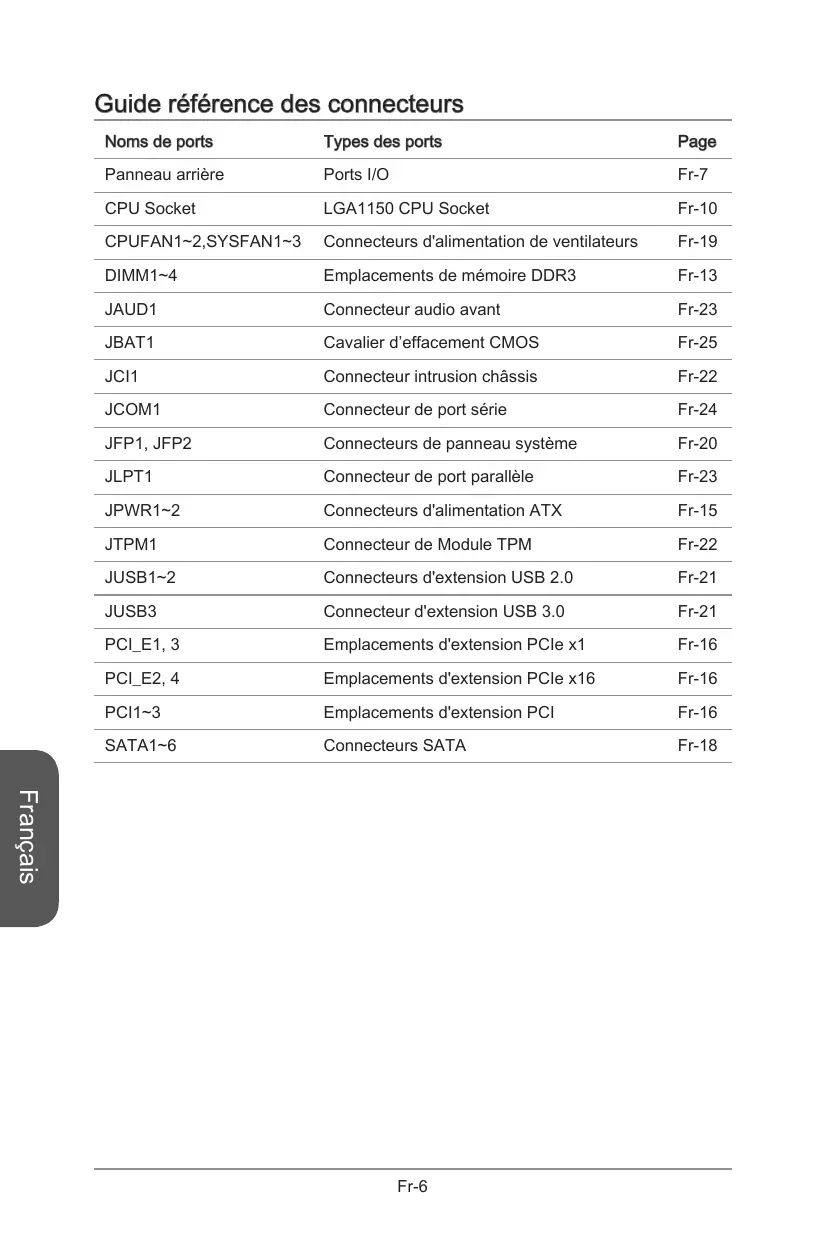 Guide référence des connecteurs

| Noms de ports | Types des ports | Page |
|---|---|---|
| Panneau arrière | Ports I/O | Fr-7 |
| CPU Socket | LGA1150 CPU Socket | Fr-10 |
| CPUFAN1~2,SYSFAN1~3 | Connecteurs d'alimentation de ventilateurs | Fr-19 |
| DIMM1~4 | Emplacements de mémoire DDR3 | Fr-13 |
| JAUD1 | Connecteur audio avant | Fr-23 |
| JBAT1 | Cavalier d’effacement CMOS | Fr-25 |
| JCI1 | Connecteur intrusion châssis | Fr-22 |
| JCOM1 | Connecteur de port série | Fr-24 |
| JFP1, JFP2 | Connecteurs de panneau système | Fr-20 |
| JLPT1 | Connecteur de port parallèle | Fr-23 |
| JPWR1~2 | Connecteurs d'alimentation ATX | Fr-15 |
| JTPM1 | Connecteur de Module TPM | Fr-22 |
| JUSB1~2 | Connecteurs d'extension USB 2.0 | Fr-21 |
| JUSB3 | Connecteur d'extension USB 3.0 | Fr-21 |
| PCI_E1, 3 | Emplacements d'extension PCIe x1 | Fr-16 |
| PCI_E2, 4 | Emplacements d'extension PCIe x16 | Fr-16 |
| PCI1~3 | Emplacements d'extension PCI | Fr-16 |
| SATA1~6 | Connecteurs SATA | Fr-18 |

Français

Fr-6